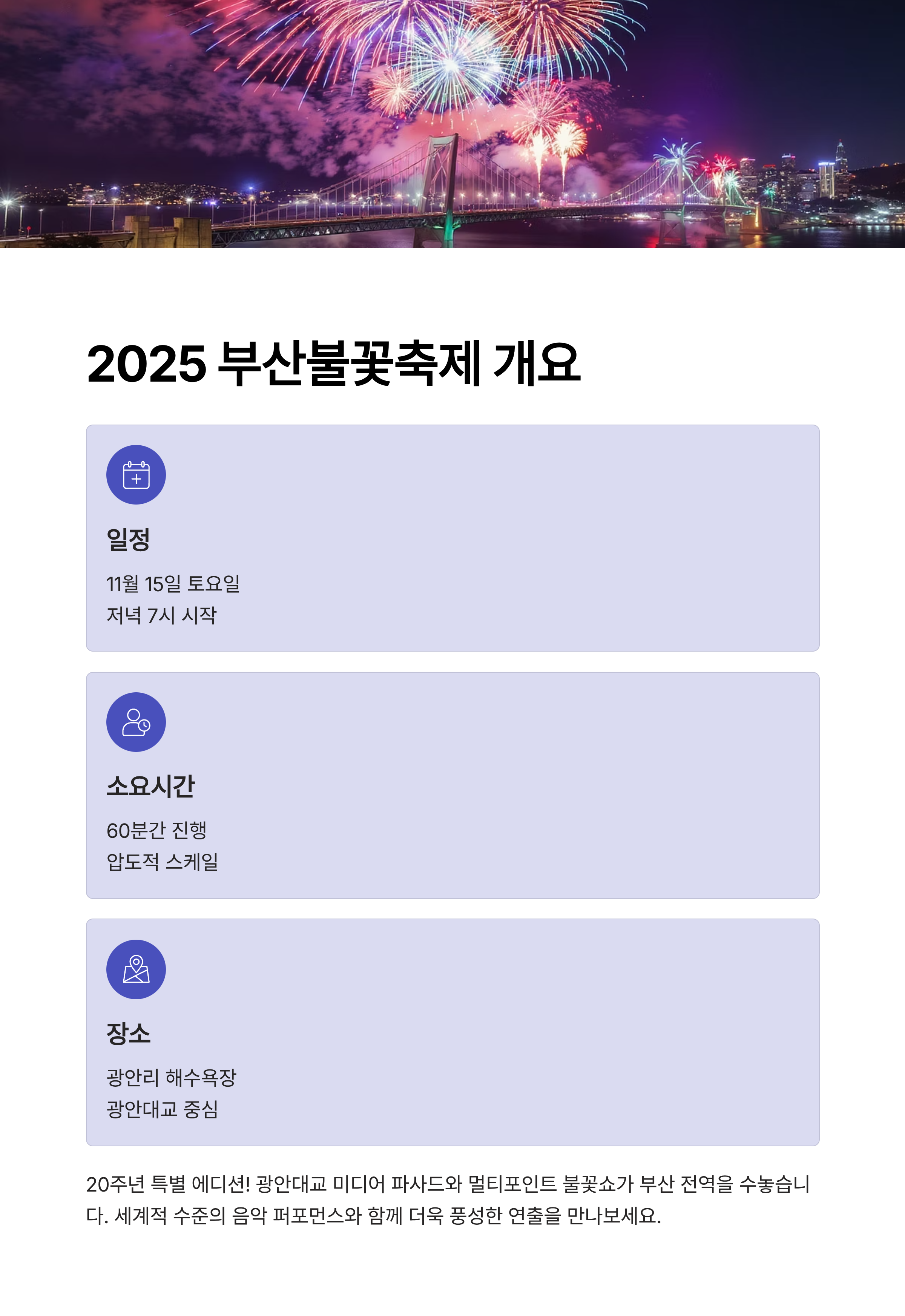 2025 부산불꽃축제 개요

일정

11월 15일 토요일
저녁 7시 시작

소요시간

60분간 진행
압도적 스케일

장소

광안리 해수욕장
광안대교 중심

20주년 특별 에디션! 광안대교 미디어 파사드와 멀티포인트 불꽃쇼가 부산 전역을 수놓습니다. 세계적 수준의 음악 퍼포먼스와 함께 더욱 풍성한 연출을 만나보세요.